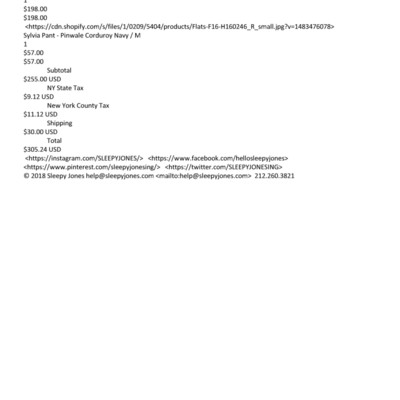 1
$198.00
$198.00
<https://cdn.shopify.com/s/files/1/0209/5404/products/Flats-F16-H160246_R_small.jpg?v=1483476078>
Sylvia Pant - Pinwale Corduroy Navy / M
1
$57.00
$57.00
Subtotal
$255.00 USD
NY State Tax
$9.12 USD
New York County Tax
$11.12 USD
Shipping
$30.00 USD
Total
$305.24 USD
<https://instagram.com/SLEEPYJONES/> <https://www.facebook.com/hellosleepyjones>
<https://www.pinterest.com/sleepyjonesing/> <https://twitter.com/SLEEPYJONESING>
© 2018 Sleepy Jones help@sleepyjones.com <mailto:help@sleepyjones.com> 212.260.3821